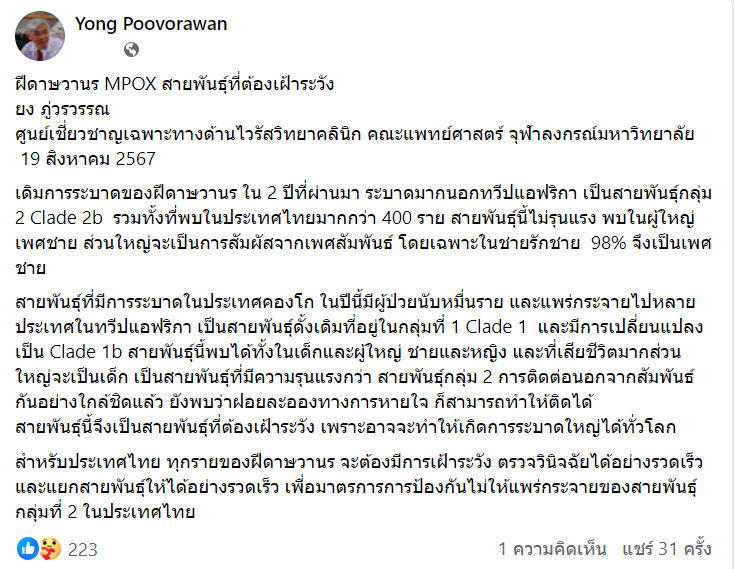 Yong Poovorawan

ฝีดาษวานร MPOX สายพันธุ์ที่ต้องเฝ้าระวัง
ยง ภู่วรวรรณ
ศูนย์เชี่ยวชาญเฉพาะทางด้านไวรัสวิทยาคลินิก คณะแพทย์ศาสตร์ จุฬาลงกรณ์มหาวิทยาลัย
19 สิงหาคม 2567

เดิมการระบาดของฝีดาษวานร ใน 2 ปีที่ผ่านมา ระบาดมากนอกทวีปแอฟริกา เป็นสายพันธุ์กลุ่ม 2 Clade 2b รวมทั้งที่พบในประเทศไทยมากกว่า 400 ราย สายพันธุ์นี้ไม่รุนแรง พบในผู้ใหญ่ เพศชาย ส่วนใหญ่จะเป็นการสัมผัสจากเพศสัมพันธ์ โดยเฉพาะในชายรักชาย 98% จึงเป็นเพศชาย

สายพันธุ์ที่มีการระบาดในประเทศคองโก ในปีนี้มีผู้ป่วยนับหมื่นราย และแพร่กระจายไปหลายประเทศในทวีปแอฟริกา เป็นสายพันธุ์ดั้งเดิมที่อยู่ในกลุ่มที่ 1 Clade 1 และมีการเปลี่ยนแปลงเป็น Clade 1b สายพันธุ์นี้พบได้ทั้งในเด็กและผู้ใหญ่ ชายและหญิง และที่เสียชีวิตมากส่วนใหญ่จะเป็นเด็ก เป็นสายพันธุ์ที่มีความรุนแรงกว่า สายพันธุ์กลุ่ม 2 การติดต่อนอกจากสัมพันธ์กันอย่างใกล้ชิดแล้ว ยังพบว่าฝอยละอองทางการหายใจ ก็สามารถทำให้ติดได้
สายพันธุ์นี้จึงเป็นสายพันธุ์ที่ต้องเฝ้าระวัง เพราะอาจจะทำให้เกิดการระบาดใหญ่ได้ทั่วโลก

สำหรับประเทศไทย ทุกรายของฝีดาษวานร จะต้องมีการเฝ้าระวัง ตรวจวินิจฉัยได้อย่างรวดเร็ว และแยกสายพันธุ์ให้ได้อย่างรวดเร็ว เพื่อมาตรการการป้องกันไม่ให้แพร่กระจายของสายพันธุ์กลุ่มที่ 2 ในประเทศไทย

223
1 ความคิดเห็น แชร์ 31 ครั้ง